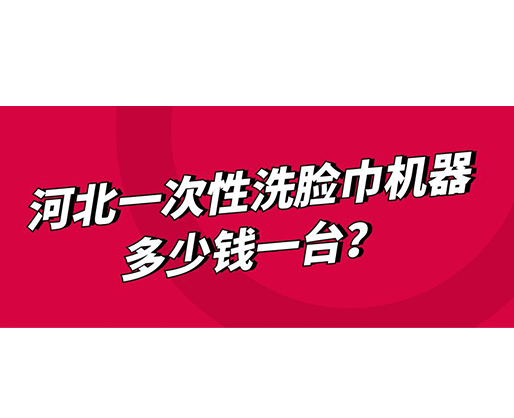 河北一次性洗脸巾机器
多少钱一台?